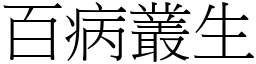 百病叢生